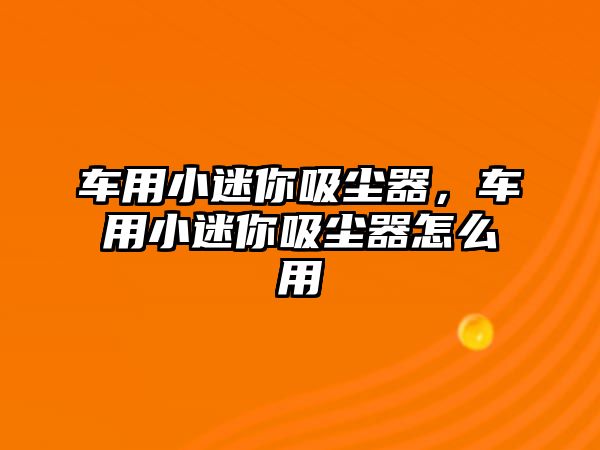 车用小迷你吸尘器，车用小迷你吸尘器怎么用